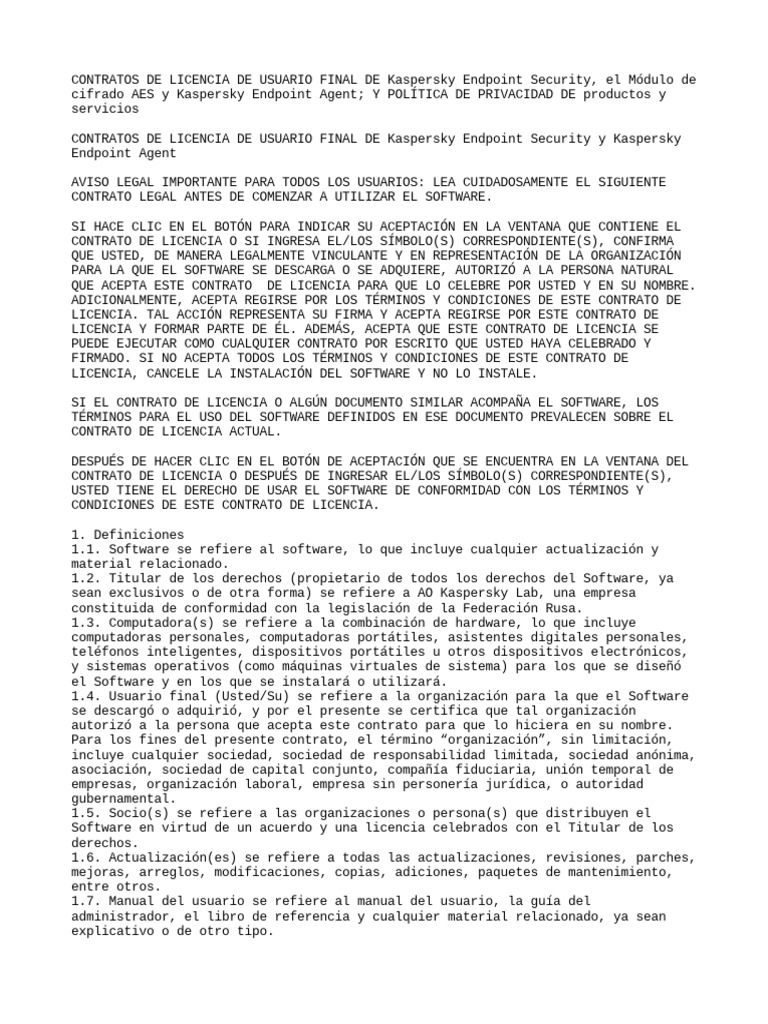 CONTRATOS DE LICENCIA DE USUARIO FINAL DE Kaspersky Endpoint Security, el Módulo de cifrado AES y Kaspersky Endpoint Agent; Y POLÍTICA DE PRIVACIDAD DE productos y servicios

CONTRATOS DE LICENCIA DE USUARIO FINAL DE Kaspersky Endpoint Security y Kaspersky Endpoint Agent

AVISO LEGAL IMPORTANTE PARA TODOS LOS USUARIOS: LEA CUIDADOSAMENTE EL SIGUIENTE CONTRATO LEGAL ANTES DE COMENZAR A UTILIZAR EL SOFTWARE.

SI HACE CLIC EN EL BOTÓN PARA INDICAR SU ACEPTACIÓN EN LA VENTANA QUE CONTIENE EL CONTRATO DE LICENCIA O SI INGRESA EL/LOS SÍMBOLO(S) CORRESPONDIENTE(S), CONFIRMA QUE USTED, DE MANERA LEGALMENTE VINCULANTE Y EN REPRESENTACIÓN DE LA ORGANIZACIÓN PARA LA QUE EL SOFTWARE SE DESCARGA O SE ADQUIERE, AUTORIZÓ A LA PERSONA NATURAL QUE ACEPTA ESTE CONTRATO DE LICENCIA PARA QUE LO CELEBRE POR USTED Y EN SU NOMBRE. ADICIONALMENTE, ACEPTA REGIRSE POR LOS TÉRMINOS Y CONDICIONES DE ESTE CONTRATO DE LICENCIA. TAL ACCIÓN REPRESENTA SU FIRMA Y ACEPTA REGIRSE POR ESTE CONTRATO DE LICENCIA Y FORMAR PARTE DE ÉL. ADEMÁS, ACEPTA QUE ESTE CONTRATO DE LICENCIA SE PUEDE EJECUTAR COMO CUALQUIER CONTRATO POR ESCRITO QUE USTED HAYA CELEBRADO Y FIRMADO. SI NO ACEPTA TODOS LOS TÉRMINOS Y CONDICIONES DE ESTE CONTRATO DE LICENCIA, CANCELE LA INSTALACIÓN DEL SOFTWARE Y NO LO INSTALE.

SI EL CONTRATO DE LICENCIA O ALGÚN DOCUMENTO SIMILAR ACOMPAÑA EL SOFTWARE, LOS TÉRMINOS PARA EL USO DEL SOFTWARE DEFINIDOS EN ESE DOCUMENTO PREVALECEN SOBRE EL CONTRATO DE LICENCIA ACTUAL.

DESPUÉS DE HACER CLIC EN EL BOTÓN DE ACEPTACIÓN QUE SE ENCUENTRA EN LA VENTANA DEL CONTRATO DE LICENCIA O DESPUÉS DE INGRESAR EL/LOS SÍMBOLO(S) CORRESPONDIENTE(S), USTED TIENE EL DERECHO DE USAR EL SOFTWARE DE CONFORMIDAD CON LOS TÉRMINOS Y CONDICIONES DE ESTE CONTRATO DE LICENCIA.

1. Definiciones
1.1. Software se refiere al software, lo que incluye cualquier actualización y material relacionado.
1.2. Titular de los derechos (propietario de todos los derechos del Software, ya sean exclusivos o de otra forma) se refiere a AO Kaspersky Lab, una empresa constituida de conformidad con la legislación de la Federación Rusa.
1.3. Computadora(s) se refiere a la combinación de hardware, lo que incluye computadoras personales, computadoras portátiles, asistentes digitales personales, teléfonos inteligentes, dispositivos portátiles u otros dispositivos electrónicos, y sistemas operativos (como máquinas virtuales de sistema) para los que se diseñó el Software y en los que se instalará o utilizará.
1.4. Usuario final (Usted/Su) se refiere a la organización para la que el Software se descargó o adquirió, y por el presente se certifica que tal organización autorizó a la persona que acepta este contrato para que lo hiciera en su nombre. Para los fines del presente contrato, el término “organización”, sin limitación, incluye cualquier sociedad, sociedad de responsabilidad limitada, sociedad anónima, asociación, sociedad de capital conjunto, compañía fiduciaria, unión temporal de empresas, organización laboral, empresa sin personería jurídica, o autoridad gubernamental.
1.5. Socio(s) se refiere a las organizaciones o persona(s) que distribuyen el Software en virtud de un acuerdo y una licencia celebrados con el Titular de los derechos.
1.6. Actualización(es) se refiere a todas las actualizaciones, revisiones, parches, mejoras, arreglos, modificaciones, copias, adiciones, paquetes de mantenimiento, entre otros.
1.7. Manual del usuario se refiere al manual del usuario, la guía del administrador, el libro de referencia y cualquier material relacionado, ya sean explicativo o de otro tipo.